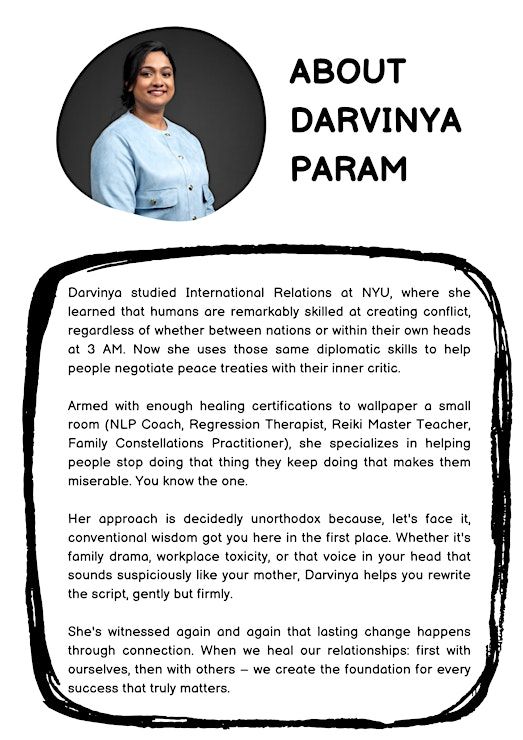 ABOUT DARVINYA PARAM

Darvinya studied International Relations at NYU, where she learned that humans are remarkably skilled at creating conflict, regardless of whether between nations or within their own heads at 3 AM. Now she uses those same diplomatic skills to help people negotiate peace treaties with their inner critic.

Armed with enough healing certifications to wallpaper a small room (NLP Coach, Regression Therapist, Reiki Master Teacher, Family Constellations Practitioner), she specializes in helping people stop doing that thing they keep doing that makes them miserable. You know the one.

Her approach is decidedly unorthodox because, let's face it, conventional wisdom got you here in the first place. Whether it's family drama, workplace toxicity, or that voice in your head that sounds suspiciously like your mother, Darvinya helps you rewrite the script, gently but firmly.

She's witnessed again and again that lasting change happens through connection. When we heal our relationships: first with ourselves, then with others – we create the foundation for every success that truly matters.